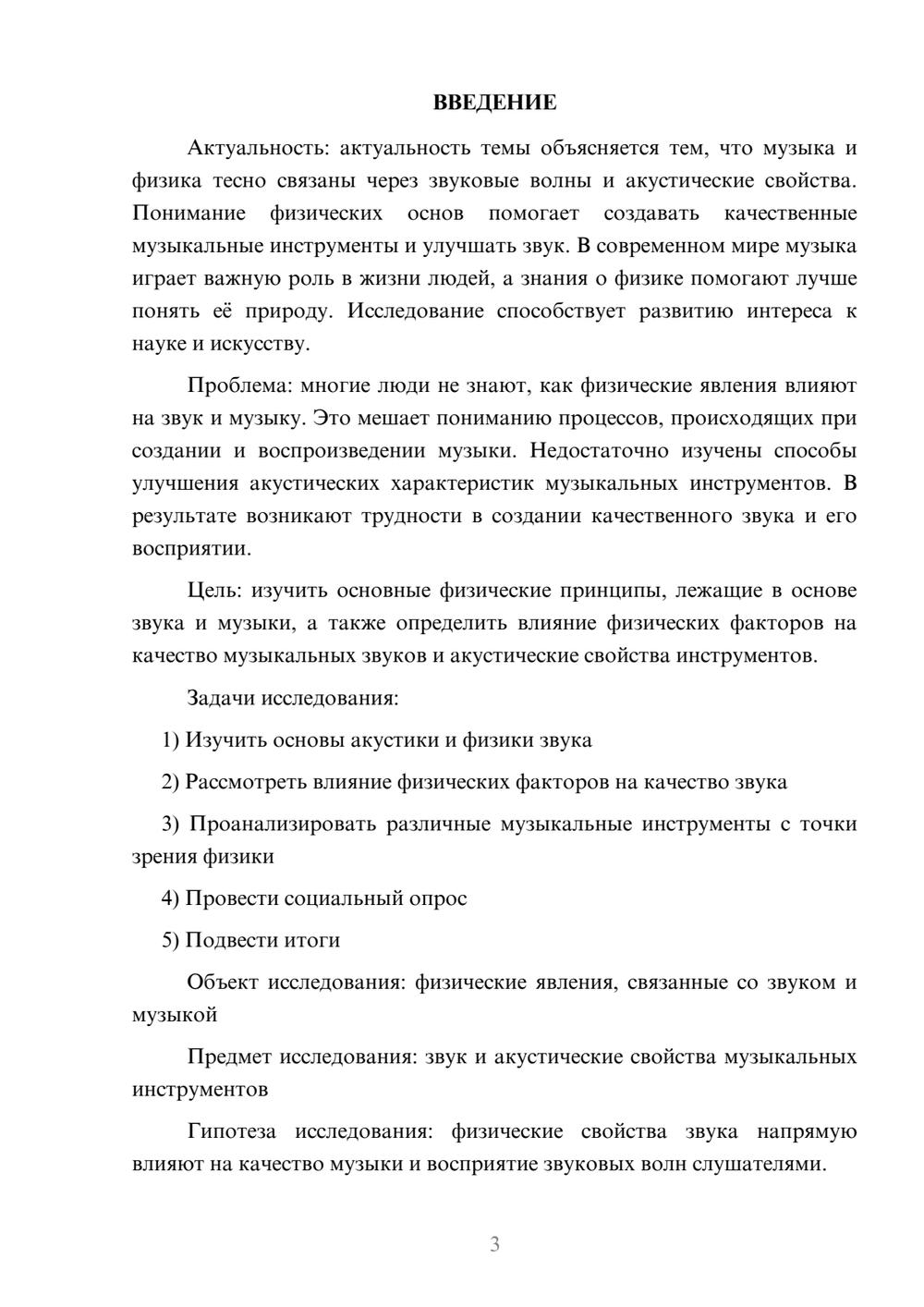 ВВЕДЕНИЕ

Актуальность: актуальность темы объясняется тем, что музыка и физика тесно связаны через звуковые волны и акустические свойства. Понимание физических основ помогает создавать качественные музыкальные инструменты и улучшать звук. В современном мире музыка играет важную роль в жизни людей, а знания о физике помогают лучше понять её природу. Исследование способствует развитию интереса к науке и искусству.

Проблема: многие люди не знают, как физические явления влияют на звук и музыку. Это мешает пониманию процессов, происходящих при создании и воспроизведении музыки. Недостаточно изучены способы улучшения акустических характеристик музыкальных инструментов. В результате возникают трудности в создании качественного звука и его восприятии.

Цель: изучить основные физические принципы, лежащие в основе звука и музыки, а также определить влияние физических факторов на качество музыкальных звуков и акустические свойства инструментов.

Задачи исследования:

1) Изучить основы акустики и физики звука

2) Рассмотреть влияние физических факторов на качество звука

3) Проанализировать различные музыкальные инструменты с точки зрения физики

4) Провести социальный опрос

5) Подвести итоги

Объект исследования: физические явления, связанные со звуком и музыкой

Предмет исследования: звук и акустические свойства музыкальных инструментов

Гипотеза исследования: физические свойства звука напрямую влияют на качество музыки и восприятие звуковых волн слушателями.

3